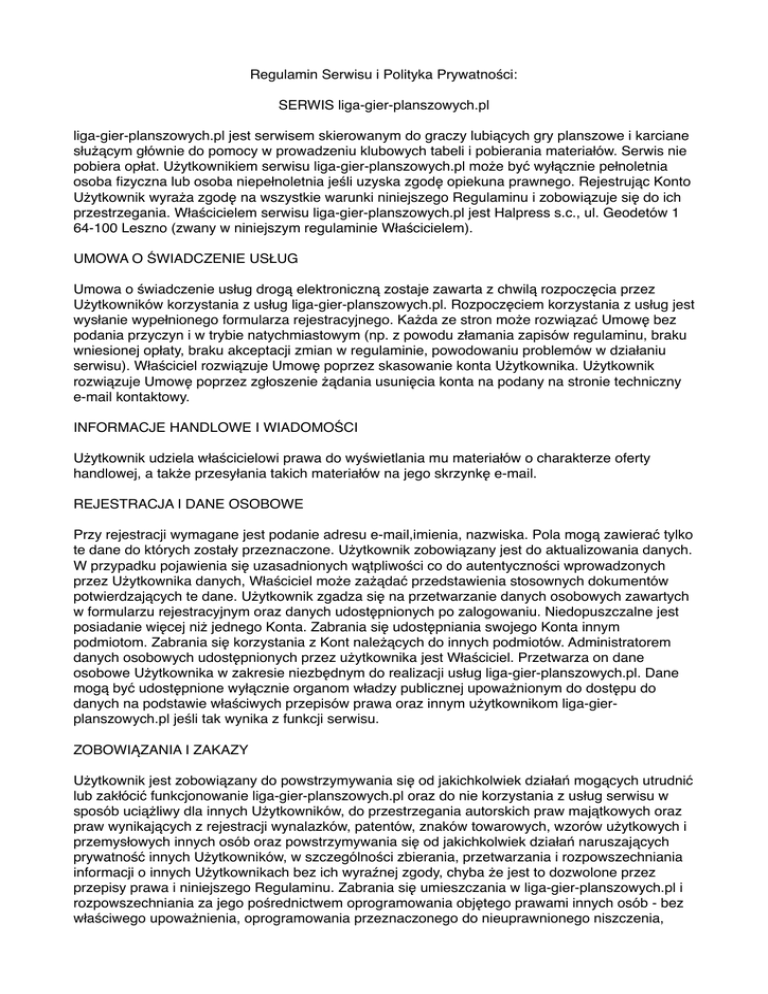 Regulamin Serwisu i Polityka Prywatności:

SERWIS liga-gier-planszowych.pl

liga-gier-planszowych.pl jest serwisem skierowanym do graczy lubiących gry planszowe i karciane służącym głównie do pomocy w prowadzeniu klubowych tabeli i pobierania materiałów. Serwis nie pobiera opłat. Użytkownikiem serwisu liga-gier-planszowych.pl może być wyłącznie pełnoletnia osoba fizyczna lub osoba niepełnoletnia jeśli uzyska zgodę opiekuna prawnego. Rejestrując Konto Użytkownik wyraża zgodę na wszystkie warunki niniejszego Regulaminu i zobowiązuje się do ich przestrzegania. Właścicielem serwisu liga-gier-planszowych.pl jest Halpress s.c., ul. Geodetów 1 64-100 Leszno (zwany w niniejszym regulaminie Właścicielem).

UMOWA O ŚWIADCZENIE USŁUG

Umowa o świadczenie usług drogą elektroniczną zostaje zawarta z chwilą rozpoczęcia przez Użytkowników korzystania z usług liga-gier-planszowych.pl. Rozpoczęciem korzystania z usług jest wysłanie wypełnionego formularza rejestracyjnego. Każda ze stron może rozwiązać Umowę bez podania przyczyn i w trybie natychmiastowym (np. z powodu złamania zapisów regulaminu, braku wniesionej opłaty, braku akceptacji zmian w regulaminie, powodowaniu problemów w działaniu serwisu). Właściciel rozwiązuje Umowę poprzez skasowanie konta Użytkownika. Użytkownik rozwiązuje Umowę poprzez zgłoszenie żądania usunięcia konta na podany na stronie techniczny e-mail kontaktowy.

INFORMACJE HANDLOWE I WIADOMOŚCI

Użytkownik udziela właścicielowi prawa do wyświetlania mu materiałów o charakterze oferty handlowej, a także przesyłania takich materiałów na jego skrzynkę e-mail.

REJESTRACJA I DANE OSOBOWE

Przy rejestracji wymagane jest podanie adresu e-mail,imienia, nazwiska. Pola mogą zawierać tylko te dane do których zostały przeznaczone. Użytkownik zobowiązany jest do aktualizowania danych. W przypadku pojawienia się uzasadnionych wątpliwości co do autentyczności wprowadzonych przez Użytkownika danych, Właściciel może zażądać przedstawienia stosownych dokumentów potwierdzających te dane. Użytkownik zgadza się na przetwarzanie danych osobowych zawartych w formularzu rejestracyjnym oraz danych udostępnionych po zalogowaniu. Niedopuszczalne jest posiadanie więcej niż jednego Konta. Zabrania się udostępniania swojego Konta innym podmiotom. Zabrania się korzystania z Kont należących do innych podmiotów. Administratorem danych osobowych udostępnionych przez użytkownika jest Właściciel. Przetwarza on dane osobowe Użytkownika w zakresie niezbędnym do realizacji usług liga-gier-planszowych.pl. Dane mogą być udostępnione wyłącznie organom władzy publicznej upoważnionym do dostępu do danych na podstawie właściwych przepisów prawa oraz innym użytkownikom liga-gier-planszowych.pl jeśli tak wynika z funkcji serwisu.

ZOBOWIĄZANIA I ZAKAZY

Użytkownik jest zobowiązany do powstrzymywania się od jakichkolwiek działań mogących utrudnić lub zakłócić funkcjonowanie liga-gier-planszowych.pl oraz do nie korzystania z usług serwisu w sposób uciążliwy dla innych Użytkowników, do przestrzegania autorskich praw majątkowych oraz praw wynikających z rejestracji wynalazków, patentów, znaków towarowych, wzorów użytkowych i przemysłowych innych osób oraz powstrzymywania się od jakichkolwiek działań naruszających prywatność innych Użytkowników, w szczególności zbierania, przetwarzania i rozpowszechniania informacji o innych Użytkownikach bez ich wyraźnej zgody, chyba że jest to dozwolone przez przepisy prawa i niniejszego Regulaminu. Zabrania się umieszczania w liga-gier-planszowych.pl i rozpowszechniania za jego pośrednictwem oprogramowania objętego prawami innych osób - bez właściwego upoważnienia, oprogramowania przeznaczonego do nieuprawnionego niszczenia,